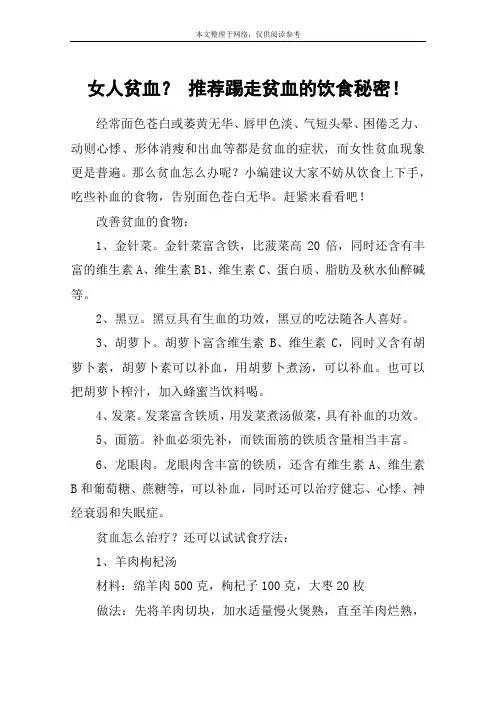 本文整理于网络，仅供阅读参考

女人贫血？ 推荐踢走贫血的饮食秘密！

经常面色苍白或萎黄无华、唇甲色淡、气短头晕、困倦乏力、动则心悸、形体消瘦和出血等都是贫血的症状，而女性贫血现象更是普遍。那么贫血怎么办呢？小编建议大家不妨从饮食上下手，吃些补血的食物，告别面色苍白无华。赶紧来看看吧！

改善贫血的食物：

1、金针菜。金针菜富含铁，比菠菜高 20 倍，同时还含有丰富的维生素 A、维生素 B1、维生素 C、蛋白质、脂肪及秋水仙醉碱等。

2、黑豆。黑豆具有生血的功效，黑豆的吃法随各人喜好。

3、胡萝卜。胡萝卜富含维生素 B、维生素 C，同时又含有胡萝卜素，胡萝卜素可以补血，用胡萝卜煮汤，可以补血。也可以把胡萝卜榨汁，加入蜂蜜当饮料喝。

4、发菜。发菜富含铁质，用发菜煮汤做菜，具有补血的功效。

5、面筋。补血必须先补，而铁面筋的铁质含量相当丰富。

6、龙眼肉。龙眼肉含丰富的铁质，还含有维生素 A、维生素 B 和葡萄糖、蔗糖等，可以补血，同时还可以治疗健忘、心悸、神经衰弱和失眠症。

贫血怎么治疗？还可以试试食疗法：

1、羊肉枸杞汤

材料：绵羊肉 500 克，枸杞子 100 克，大枣 20 枚

做法：先将羊肉切块，加水适量慢火煲熟，直至羊肉烂熟，